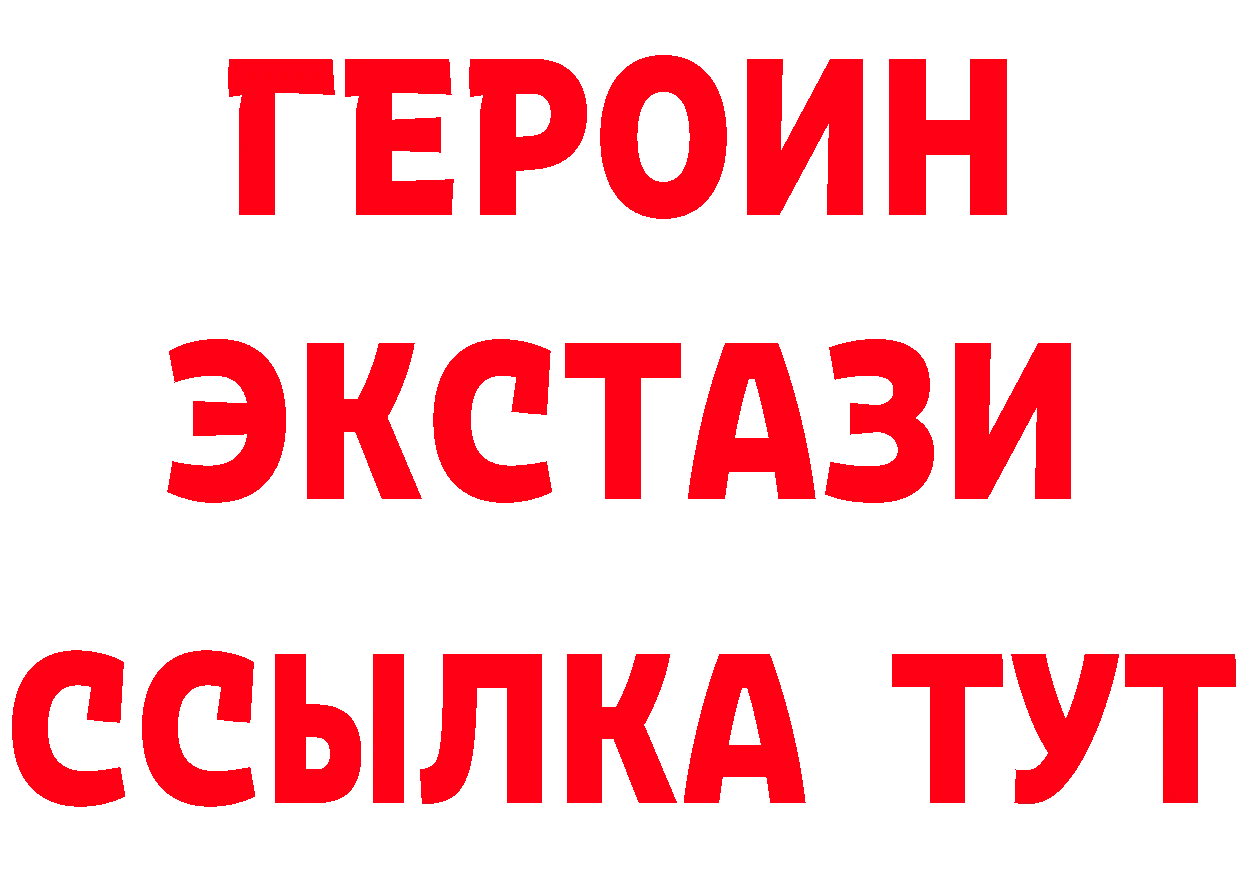 ГЕРОИН
ЭКСТАЗИ
ССЫЛКА ТУТ